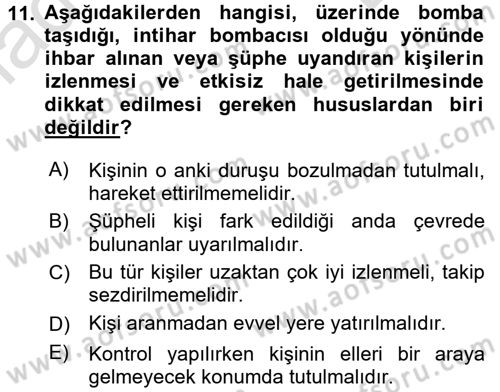 11. Aşağıdakilerden hangisi, üzerinde bomba taşıdığı, intihar bombacısı olduğu yönünde ihbar alınan veya şüphe uyandıran kişilerin izlenmesi ve etkisiz hale getirilmesinde dikkat edilmesi gereken hususlardan biri değildir?

A) Kişinin o anki duruşu bozulmadan tutulmalı, hareket ettirilmemelidir.
B) Şüpheli kişi fark edildiği anda çevrede bulunanlar uyarılmalıdır.
C) Bu tür kişiler uzaktan çok iyi izlenmeli, takip sezdirilmemelidir.
D) Kişi aranmadan evvel yere yatırılmalıdır.
E) Kontrol yapılırken kişinin elleri bir araya gelmeyecek konumda tutulmalıdır.

www.aofsoru.com